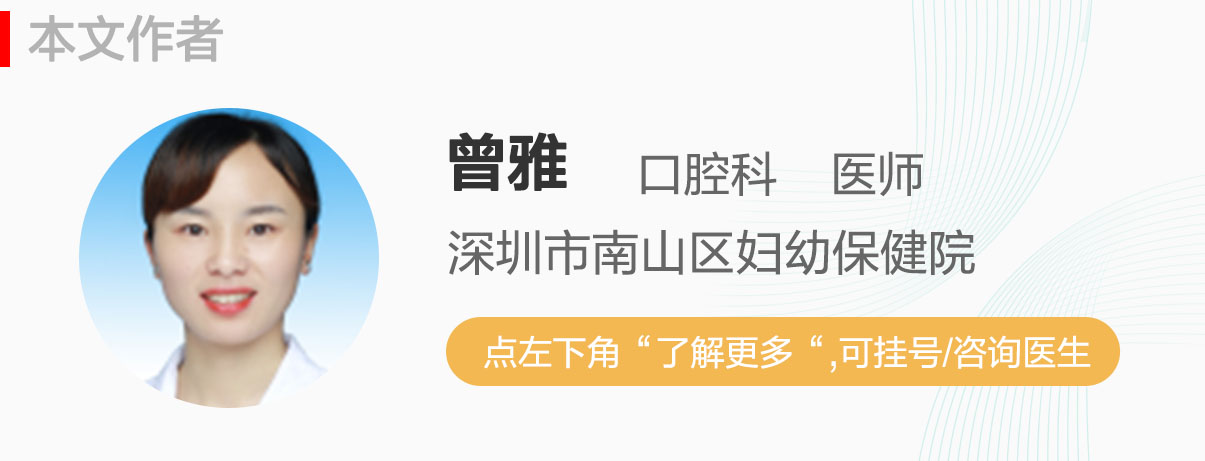 本文作者

曾雅　口腔科　医师
深圳市南山区妇幼保健院

点左下角“了解更多“,可挂号/咨询医生